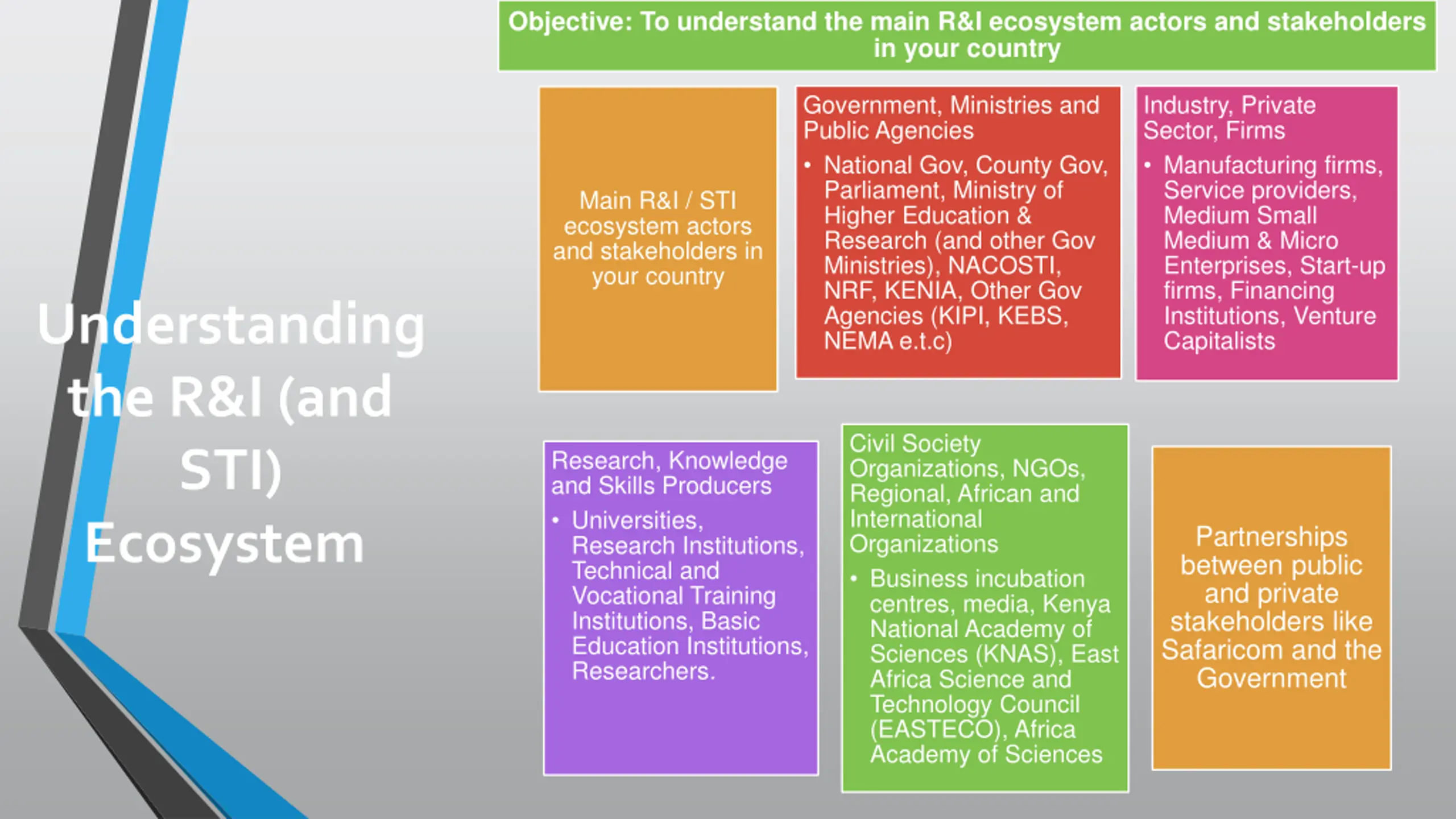 Understanding the R&I (and STI) Ecosystem

Objective: To understand the main R&I ecosystem actors and stakeholders in your country

Main R&I / STI ecosystem actors and stakeholders in your country

Government, Ministries and Public Agencies

• National Gov, County Gov, Parliament, Ministry of Higher Education & Research (and other Gov Ministries), NACOSTI, NRF, KENIA, Other Gov Agencies (KIPI, KEBS, NEMA e.t.c)

Industry, Private Sector, Firms

• Manufacturing firms, Service providers, Medium Small Medium & Micro Enterprises, Start-up firms, Financing Institutions, Venture Capitalists

Research, Knowledge and Skills Producers

• Universities, Research Institutions, Technical and Vocational Training Institutions, Basic Education Institutions, Researchers.

Civil Society Organizations, NGOs, Regional, African and International Organizations

• Business incubation centres, media, Kenya National Academy of Sciences (KNAS), East Africa Science and Technology Council (EASTECO), Africa Academy of Sciences

Partnerships between public and private stakeholders like Safaricom and the Government